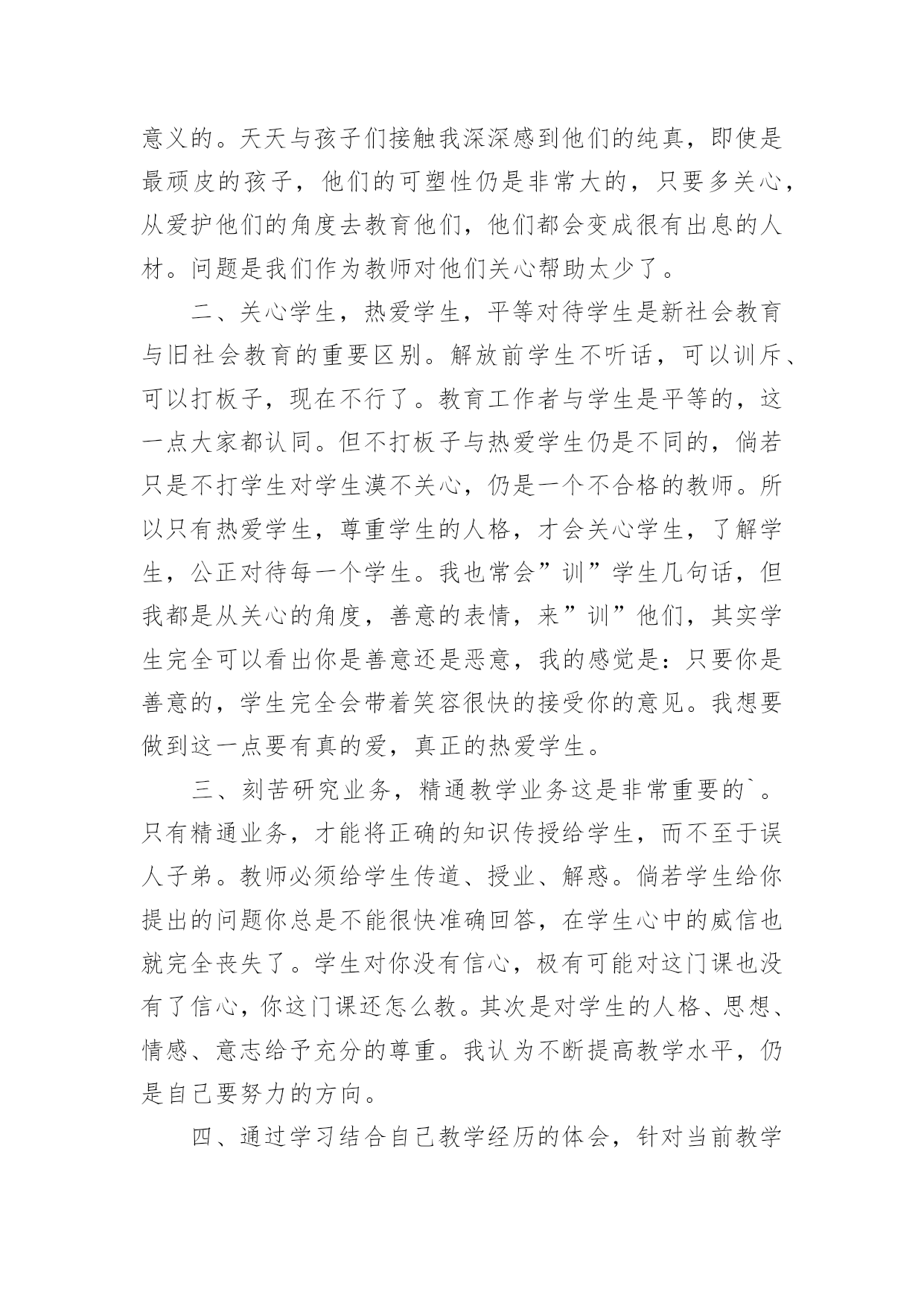 意义的。天天与孩子们接触我深深感到他们的纯真，即使是最顽皮的孩子，他们的可塑性仍是非常大的，只要多关心，从爱护他们的角度去教育他们，他们都会变成很有出息的人材。问题是我们作为教师对他们关心帮助太少了。

二、关心学生，热爱学生，平等对待学生是新社会教育与旧社会教育的重要区别。解放前学生不听话，可以训斥、可以打板子，现在不行了。教育工作者与学生是平等的，这一点大家都认同。但不打板子与热爱学生仍是不同的，倘若只是不打学生对学生漠不关心，仍是一个不合格的教师。所以只有热爱学生，尊重学生的人格，才会关心学生，了解学生，公正对待每一个学生。我也常会”训”学生几句话，但我都是从关心的角度，善意的表情，来”训”他们，其实学生完全可以看出你是善意还是恶意，我的感觉是：只要你是善意的，学生完全会带着笑容很快的接受你的意见。我想要做到这一点要有真的爱，真正的热爱学生。

三、刻苦研究业务，精通教学业务这是非常重要的`。只有精通业务，才能将正确的知识传授给学生，而不至于误人子弟。教师必须给学生传道、授业、解惑。倘若学生给你提出的问题你总是不能很快准确回答，在学生心中的威信也就完全丧失了。学生对你没有信心，极有可能对这门课也没有了信心，你这门课还怎么教。其次是对学生的人格、思想、情感、意志给予充分的尊重。我认为不断提高教学水平，仍是自己要努力的方向。

四、通过学习结合自己教学经历的体会，针对当前教学